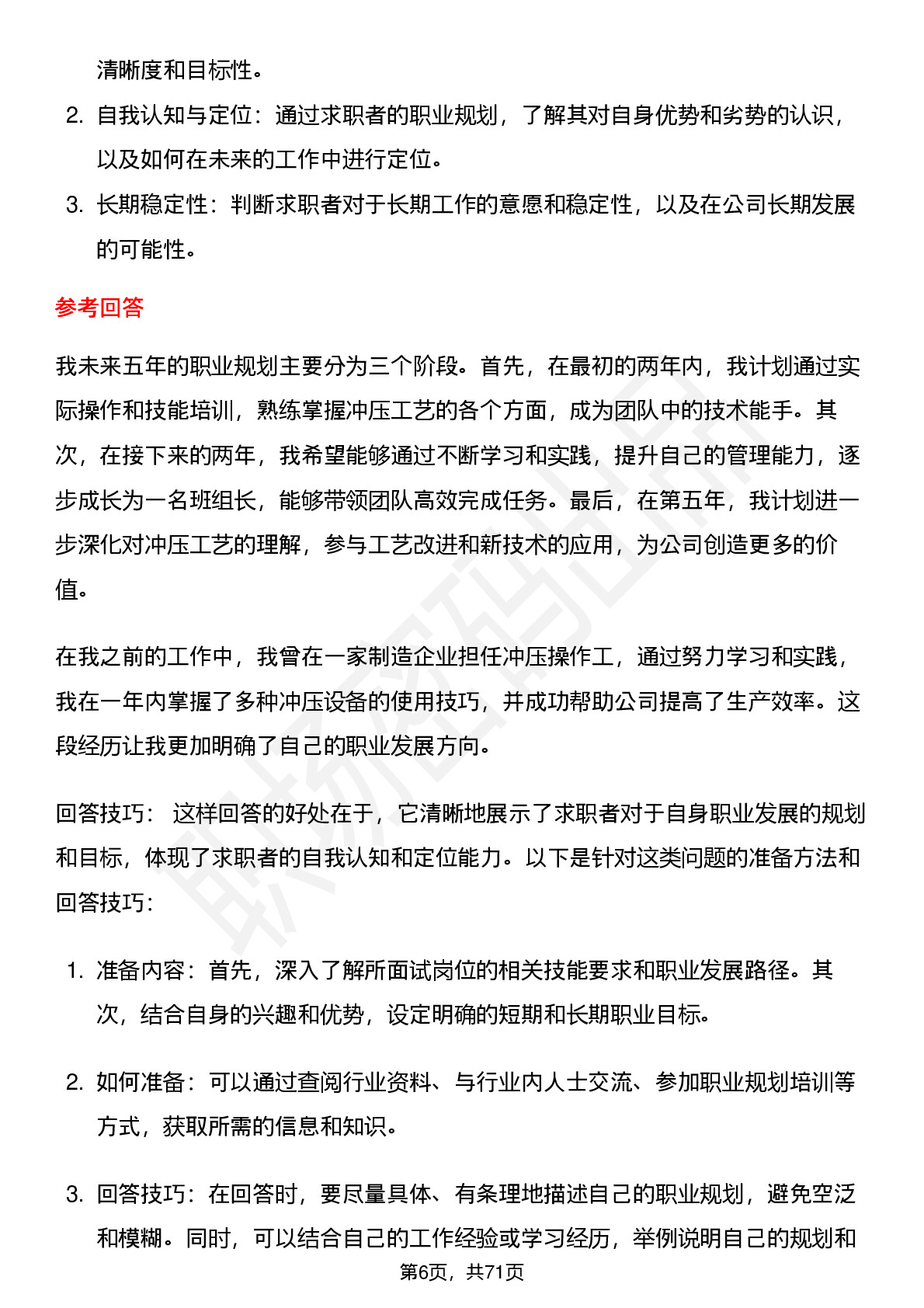 清晰度和目标性。

2. 自我认知与定位：通过求职者的职业规划，了解其对自身优势和劣势的认识，以及如何在未来的工作中进行定位。

3. 长期稳定性：判断求职者对于长期工作的意愿和稳定性，以及在公司长期发展的可能性。

参考回答

我未来五年的职业规划主要分为三个阶段。首先，在最初的两年内，我计划通过实际操作和技能培训，熟练掌握冲压工艺的各个方面，成为团队中的技术能手。其次，在接下来的两年，我希望能够通过不断学习和实践，提升自己的管理能力，逐步成长为一名班组长，能够带领团队高效完成任务。最后，在第五年，我计划进一步深化对冲压工艺的理解，参与工艺改进和新技术的应用，为公司创造更多的价值。

在我之前的工作中，我曾在一家制造企业担任冲压操作工，通过努力学习和实践，我在一年内掌握了多种冲压设备的使用技巧，并成功帮助公司提高了生产效率。这段经历让我更加明确了自己的职业发展方向。

回答技巧： 这样回答的好处在于，它清晰地展示了求职者对于自身职业发展的规划和目标，体现了求职者的自我认知和定位能力。以下是针对这类问题的准备方法和回答技巧：

1. 准备内容：首先，深入了解所面试岗位的相关技能要求和职业发展路径。其次，结合自身的兴趣和优势，设定明确的短期和长期职业目标。

2. 如何准备：可以通过查阅行业资料、与行业内人士交流、参加职业规划培训等方式，获取所需的信息和知识。

3. 回答技巧：在回答时，要尽量具体、有条理地描述自己的职业规划，避免空泛和模糊。同时，可以结合自己的工作经验或学习经历，举例说明自己的规划和

第6页，共71页